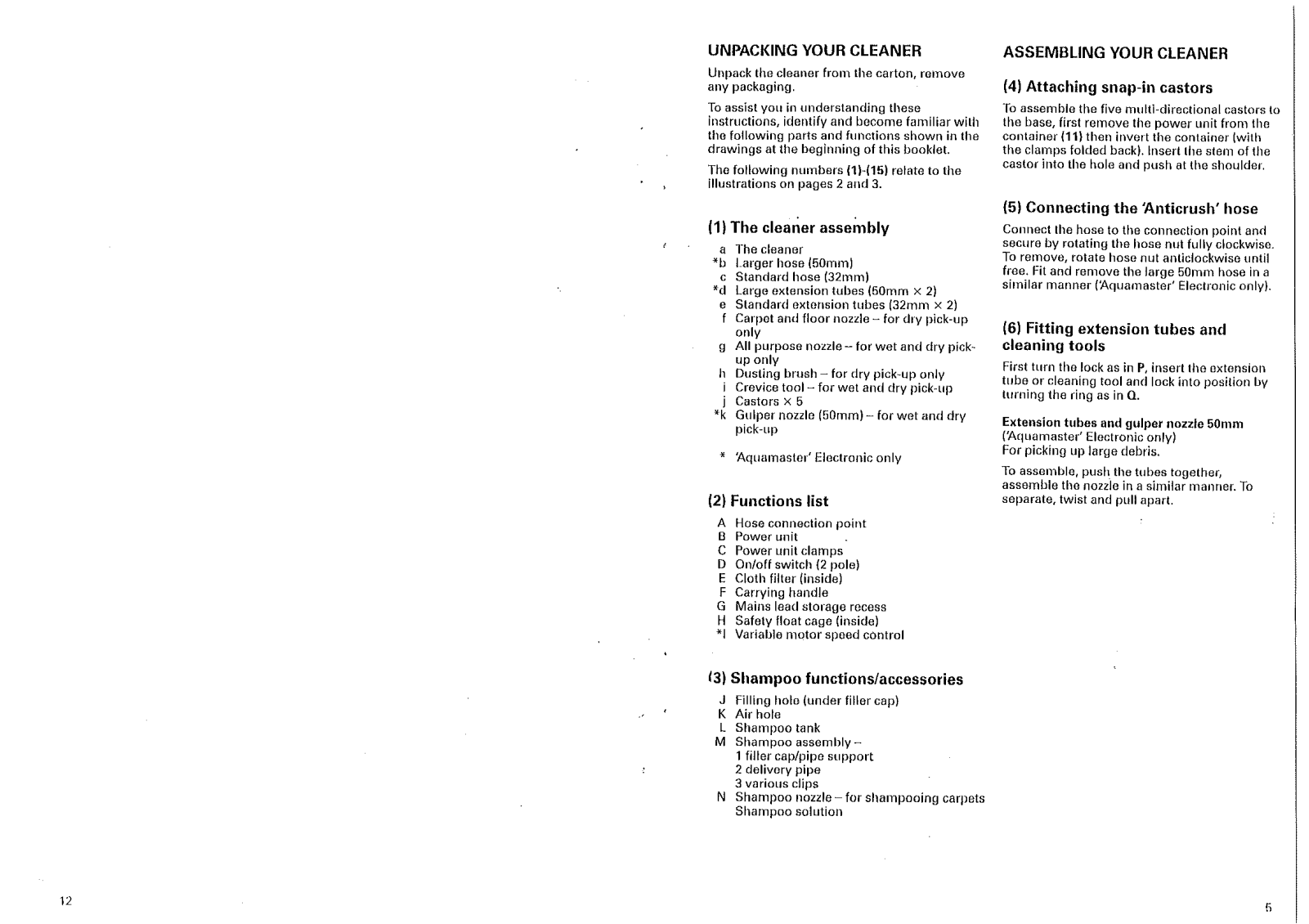 UNPACKING YOUR CLEANER

Unpack the cleaner from the carton, remove any packaging.

To assist you in understanding these instructions, identify and become familiar with the following parts and functions shown in the drawings at the beginning of this booklet.

The following numbers (1)-(15) relate to the illustrations on pages 2 and 3.

(1) The cleaner assembly

a The cleaner
*b Larger hose (50mm)
c Standard hose (32mm)
*d Large extension tubes (50mm × 2)
e Standard extension tubes (32mm × 2)
f Carpet and floor nozzle – for dry pick-up only
g All purpose nozzle – for wet and dry pick-up only
h Dusting brush – for dry pick-up only
i Crevice tool – for wet and dry pick-up
j Castors × 5
*k Gulper nozzle (50mm) – for wet and dry pick-up

* 'Aquamaster' Electronic only

(2) Functions list

A Hose connection point
B Power unit
C Power unit clamps
D On/off switch (2 pole)
E Cloth filter (inside)
F Carrying handle
G Mains lead storage recess
H Safety float cage (inside)
*I Variable motor speed control

(3) Shampoo functions/accessories

J Filling hole (under filler cap)
K Air hole
L Shampoo tank
M Shampoo assembly –
1 filler cap/pipe support
2 delivery pipe
3 various clips
N Shampoo nozzle – for shampooing carpets
Shampoo solution

ASSEMBLING YOUR CLEANER

(4) Attaching snap-in castors

To assemble the five multi-directional castors to the base, first remove the power unit from the container (11) then invert the container (with the clamps folded back). Insert the stem of the castor into the hole and push at the shoulder.

(5) Connecting the 'Anticrush' hose

Connect the hose to the connection point and secure by rotating the hose nut fully clockwise. To remove, rotate hose nut anticlockwise until free. Fit and remove the large 50mm hose in a similar manner ('Aquamaster' Electronic only).

(6) Fitting extension tubes and cleaning tools

First turn the lock as in P, insert the extension tube or cleaning tool and lock into position by turning the ring as in Q.

Extension tubes and gulper nozzle 50mm
('Aquamaster' Electronic only)
For picking up large debris.

To assemble, push the tubes together, assemble the nozzle in a similar manner. To separate, twist and pull apart.

12

5